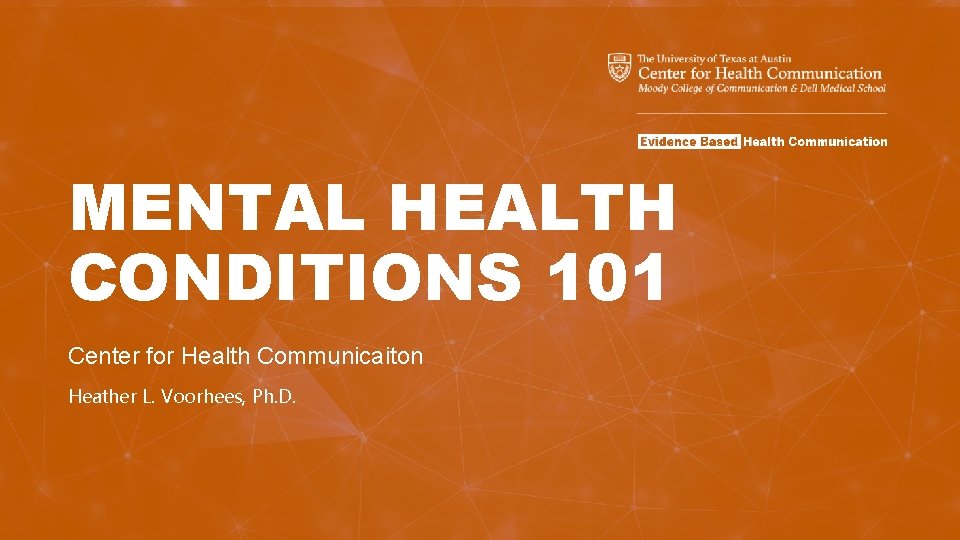 The University of Texas at Austin
Center for Health Communication
Moody College of Communication & Dell Medical School

Evidence Based Health Communication

MENTAL HEALTH CONDITIONS 101

Center for Health Communicaiton

Heather L. Voorhees, Ph.D.